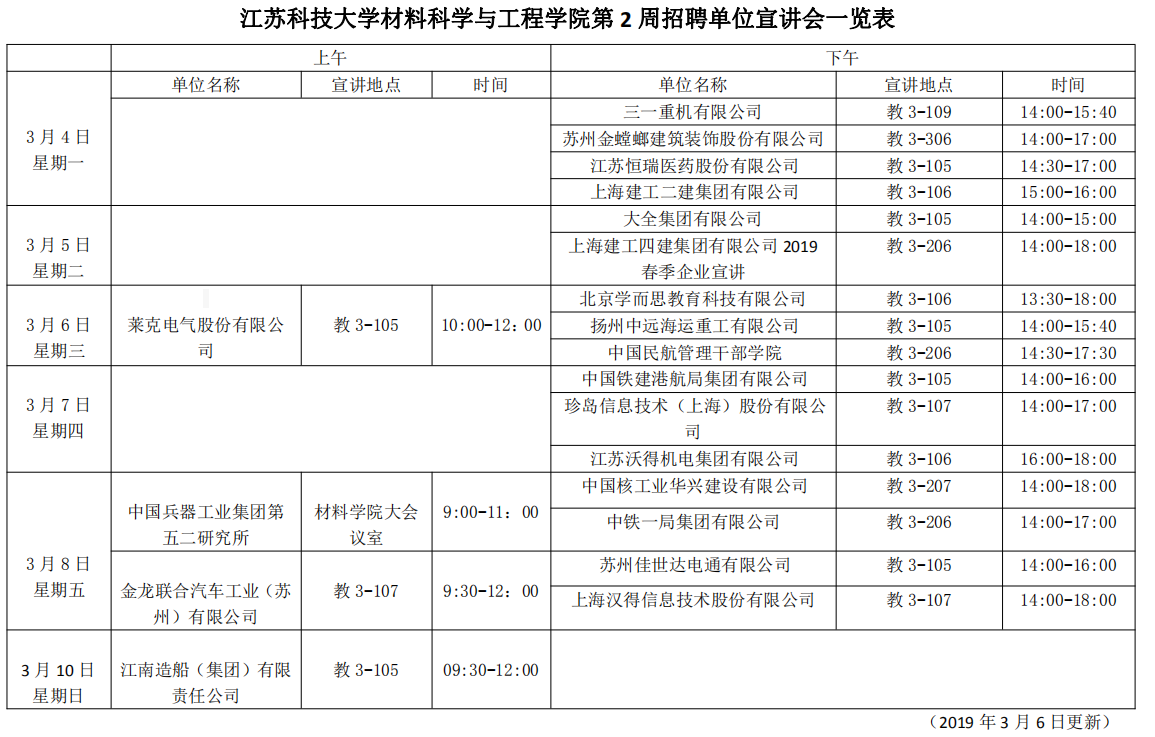 江苏科技大学材料科学与工程学院第 2 周招聘单位宣讲会一览表

| | 上午 | | | 下午 | | |
|---|---|---|---|---|---|---|
| | 单位名称 | 宣讲地点 | 时间 | 单位名称 | 宣讲地点 | 时间 |
| 3 月 4 日 星期一 | | | | 三一重机有限公司 | 教 3-109 | 14:00-15:40 |
| | | | | 苏州金螳螂建筑装饰股份有限公司 | 教 3-306 | 14:00-17:00 |
| | | | | 江苏恒瑞医药股份有限公司 | 教 3-105 | 14:30-17:00 |
| | | | | 上海建工二建集团有限公司 | 教 3-106 | 15:00-16:00 |
| 3 月 5 日 星期二 | | | | 大全集团有限公司 | 教 3-105 | 14:00-15:00 |
| | | | | 上海建工四建集团有限公司 2019 春季企业宣讲 | 教 3-206 | 14:00-18:00 |
| 3 月 6 日 星期三 | 莱克电气股份有限公司 | 教 3-105 | 10:00-12：00 | 北京学而思教育科技有限公司 | 教 3-106 | 13:30-18:00 |
| | | | | 扬州中远海运重工有限公司 | 教 3-105 | 14:00-15:40 |
| | | | | 中国民航管理干部学院 | 教 3-206 | 14:30-17:30 |
| 3 月 7 日 星期四 | | | | 中国铁建港航局集团有限公司 | 教 3-105 | 14:00-16:00 |
| | | | | 珍岛信息技术（上海）股份有限公司 | 教 3-107 | 14:00-17:00 |
| | | | | 江苏沃得机电集团有限公司 | 教 3-106 | 16:00-18:00 |
| 3 月 8 日 星期五 | 中国兵器工业集团第五二研究所 | 材料学院大会议室 | 9:00-11：00 | 中国核工业华兴建设有限公司 | 教 3-207 | 14:00-18:00 |
| | | | | 中铁一局集团有限公司 | 教 3-206 | 14:00-17:00 |
| | 金龙联合汽车工业（苏州）有限公司 | 教 3-107 | 9:30-12：00 | 苏州佳世达电通有限公司 | 教 3-105 | 14:00-16:00 |
| | | | | 上海汉得信息技术股份有限公司 | 教 3-107 | 14:00-18:00 |
| 3 月 10 日 星期日 | 江南造船（集团）有限责任公司 | 教 3-105 | 09:30-12:00 | | | |

（2019 年 3 月 6 日更新）